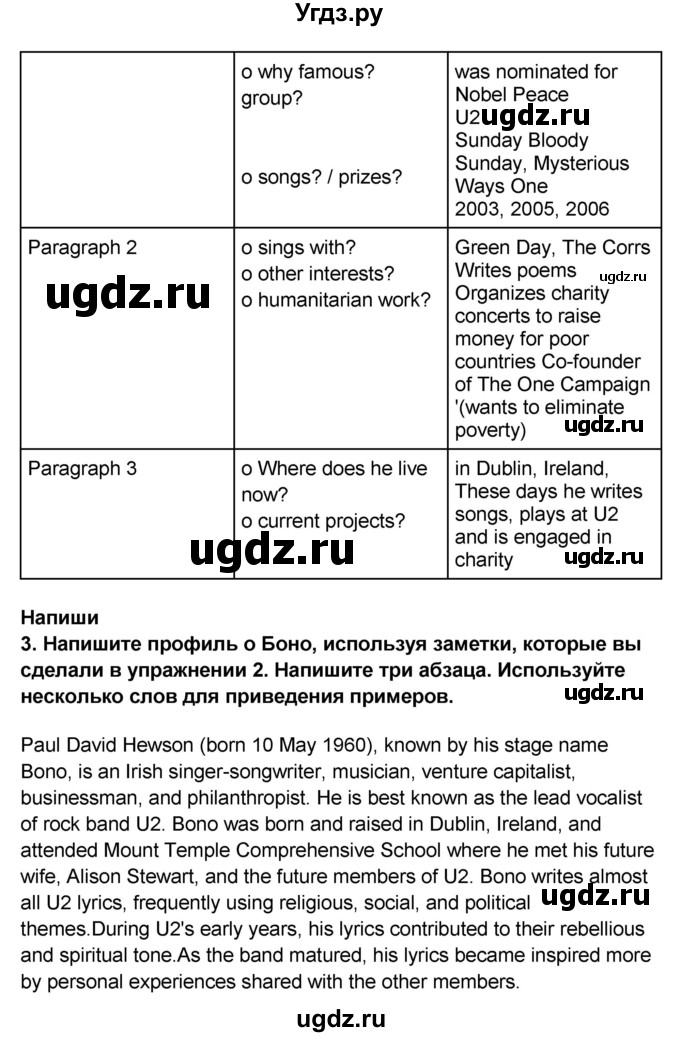 Угдз.ру

| | o why famous? group? o songs? / prizes? | was nominated for Nobel Peace U2 ugdz.ru Sunday Bloody Sunday, Mysterious Ways One 2003, 2005, 2006 |
|---|---|---|
| Paragraph 2 ugdz.ru | o sings with? o other interests? o humanitarian work? | Green Day, The Corrs Writes poems ugdz.ru Organizes charity concerts to raise money for poor countries Co-founder of The One Campaign '(wants to eliminate poverty) ugdz.ru |
| Paragraph 3 | o Where does he live now? o current projects? ugdz.ru | in Dublin, Ireland, These days he writes songs, plays at U2 and is engaged in charity ugdz.ru |

Напиши
3. Напишите профиль о Боно, используя заметки, которые вы сделали в упражнении 2. Напишите три абзаца. Используйте несколько слов для приведения примеров. ugdz.ru

Paul David Hewson (born 10 May 1960), known by his stage name Bono, is an Irish singer-songwriter, musician, venture capitalist, businessman, and philanthropist. He is best known as the lead vocalist of rock band U2. Bono was born and raised in Dublin, Ireland, and attended Mount Temple Comprehensive School where he met his future wife, Alison Stewart, and the future members of U2. Bono writes almost all U2 lyrics, frequently using religious, social, and political ugdz.ru themes.During U2's early years, his lyrics contributed to their rebellious and spiritual tone.As the band matured, his lyrics became inspired more by personal experiences shared with the other members.

ugdz.ru